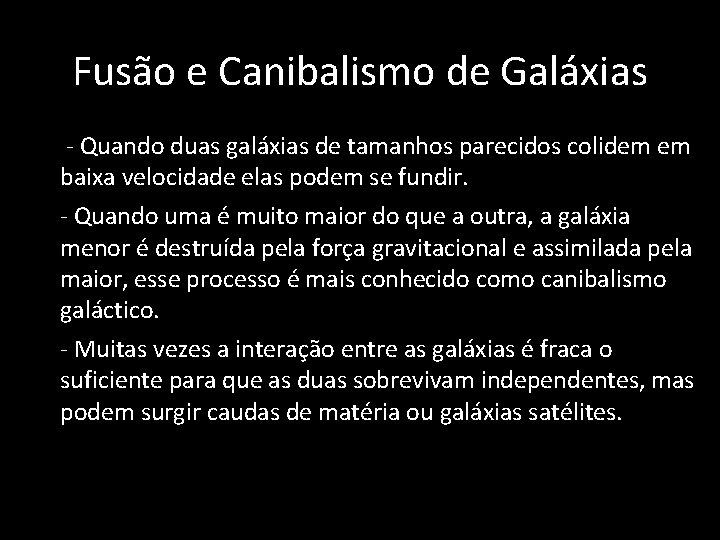 Fusão e Canibalismo de Galáxias

- Quando duas galáxias de tamanhos parecidos colidem em baixa velocidade elas podem se fundir.

- Quando uma é muito maior do que a outra, a galáxia menor é destruída pela força gravitacional e assimilada pela maior, esse processo é mais conhecido como canibalismo galáctico.

- Muitas vezes a interação entre as galáxias é fraca o suficiente para que as duas sobrevivam independentes, mas podem surgir caudas de matéria ou galáxias satélites.